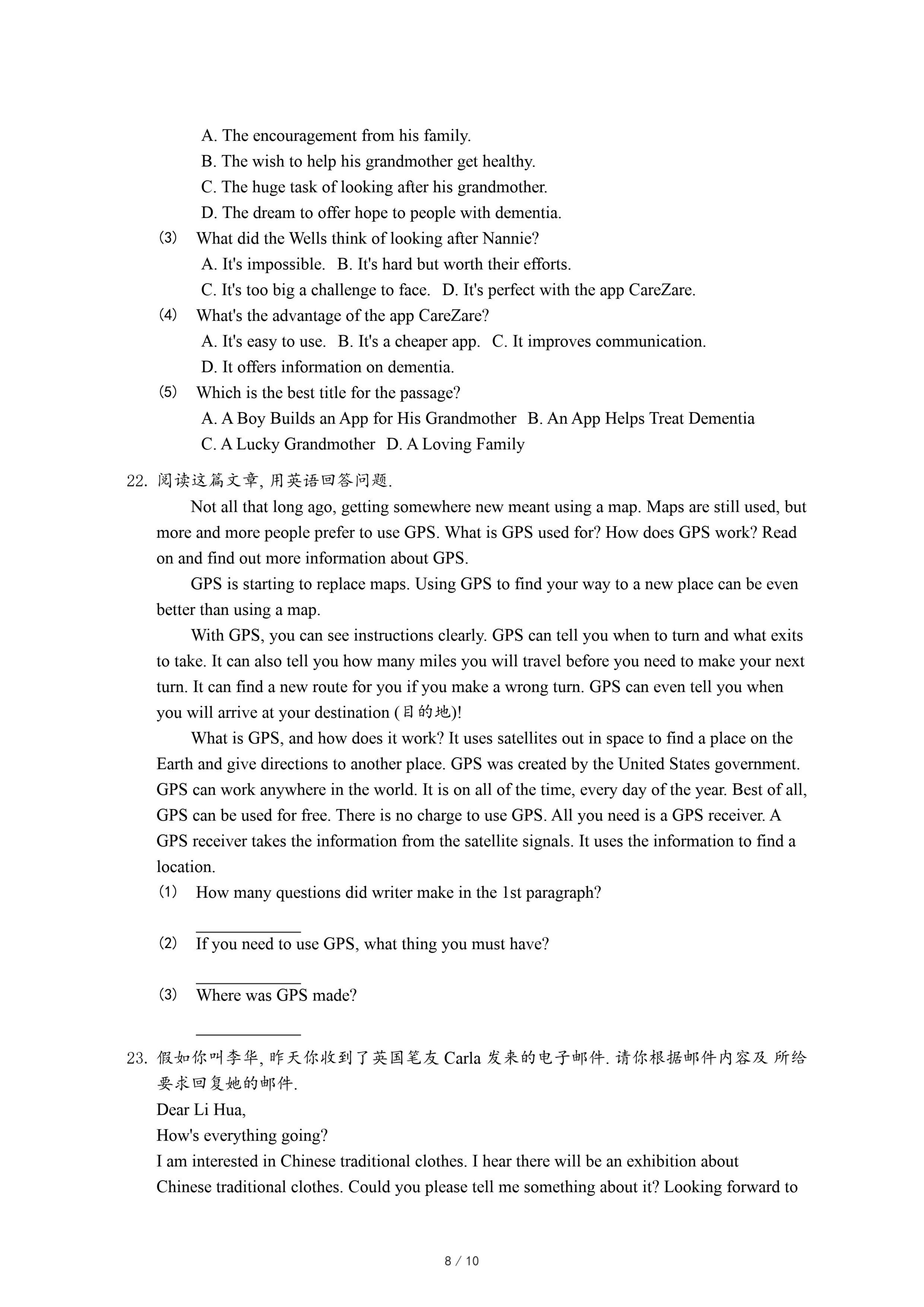 A. The encouragement from his family.
B. The wish to help his grandmother get healthy.
C. The huge task of looking after his grandmother.
D. The dream to offer hope to people with dementia.
(3) What did the Wells think of looking after Nannie?
A. It's impossible. B. It's hard but worth their efforts.
C. It's too big a challenge to face. D. It's perfect with the app CareZare.
(4) What's the advantage of the app CareZare?
A. It's easy to use. B. It's a cheaper app. C. It improves communication.
D. It offers information on dementia.
(5) Which is the best title for the passage?
A. A Boy Builds an App for His Grandmother B. An App Helps Treat Dementia
C. A Lucky Grandmother D. A Loving Family

22. 阅读这篇文章, 用英语回答问题.

Not all that long ago, getting somewhere new meant using a map. Maps are still used, but more and more people prefer to use GPS. What is GPS used for? How does GPS work? Read on and find out more information about GPS.

GPS is starting to replace maps. Using GPS to find your way to a new place can be even better than using a map.

With GPS, you can see instructions clearly. GPS can tell you when to turn and what exits to take. It can also tell you how many miles you will travel before you need to make your next turn. It can find a new route for you if you make a wrong turn. GPS can even tell you when you will arrive at your destination (目的地)!

What is GPS, and how does it work? It uses satellites out in space to find a place on the Earth and give directions to another place. GPS was created by the United States government. GPS can work anywhere in the world. It is on all of the time, every day of the year. Best of all, GPS can be used for free. There is no charge to use GPS. All you need is a GPS receiver. A GPS receiver takes the information from the satellite signals. It uses the information to find a location.

(1) How many questions did writer make in the 1st paragraph?
____________
(2) If you need to use GPS, what thing you must have?
____________
(3) Where was GPS made?
____________

23. 假如你叫李华, 昨天你收到了英国笔友 Carla 发来的电子邮件. 请你根据邮件内容及 所给要求回复她的邮件.

Dear Li Hua,
How's everything going?
I am interested in Chinese traditional clothes. I hear there will be an exhibition about Chinese traditional clothes. Could you please tell me something about it? Looking forward to

8 / 10